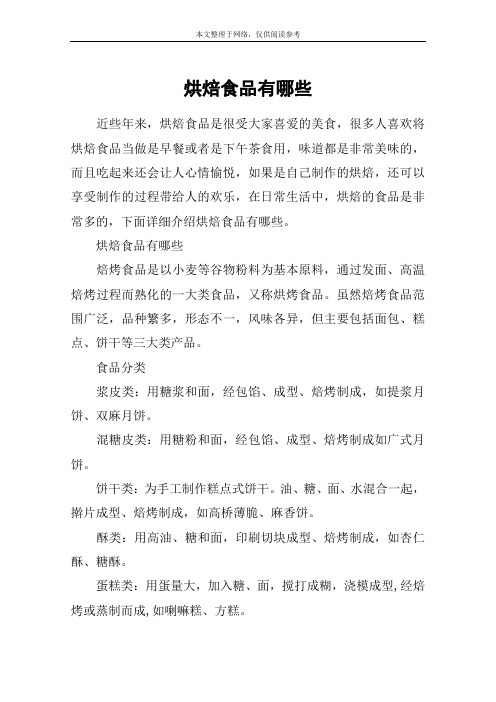 本文整理于网络，仅供阅读参考

烘焙食品有哪些

近些年来，烘焙食品是很受大家喜爱的美食，很多人喜欢将烘焙食品当做是早餐或者是下午茶食用，味道都是非常美味的，而且吃起来还会让人心情愉悦，如果是自己制作的烘焙，还可以享受制作的过程带给人的欢乐，在日常生活中，烘焙的食品是非常多的，下面详细介绍烘焙食品有哪些。

烘焙食品有哪些

焙烤食品是以小麦等谷物粉料为基本原料，通过发面、高温焙烤过程而熟化的一大类食品，又称烘烤食品。虽然焙烤食品范围广泛，品种繁多，形态不一，风味各异，但主要包括面包、糕点、饼干等三大类产品。

食品分类

浆皮类：用糖浆和面，经包馅、成型、焙烤制成，如提浆月饼、双麻月饼。

混糖皮类：用糖粉和面，经包馅、成型、焙烤制成如广式月饼。

饼干类：为手工制作糕点式饼干。油、糖、面、水混合一起，擀片成型、焙烤制成，如高桥薄脆、麻香饼。

酥类：用高油、糖和面，印刷切块成型、焙烤制成，如杏仁酥、糖酥。

蛋糕类：用蛋量大，加入糖、面，搅打成糊，浇模成型,经焙烤或蒸制而成,如喇嘛糕、方糕。